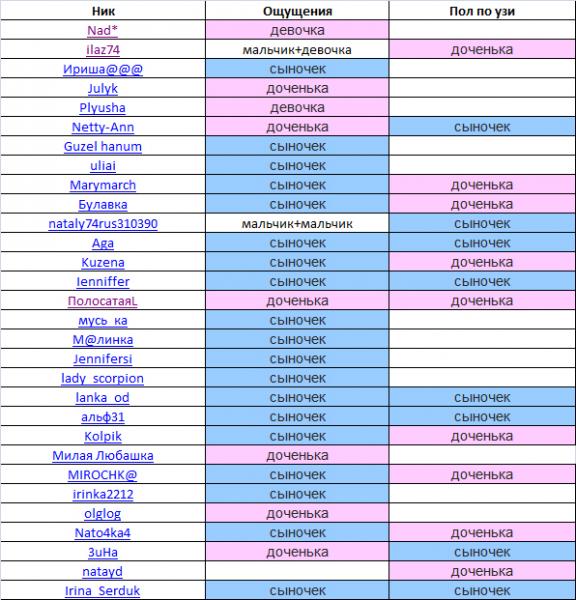 | Ник | Ощущения | Пол по узи |
|---|---|---|
| Nad* | девочка | |
| ilaz74 | мальчик+девочка | доченька |
| Ириша@@@ | сыночек | |
| Julyk | доченька | |
| Plyusha | девочка | |
| Netty-Ann | доченька | сыночек |
| Guzel hanum | сыночек | |
| uliai | сыночек | |
| Marymarch | сыночек | доченька |
| Булавка | сыночек | доченька |
| nataly74rus310390 | мальчик+мальчик | сыночек |
| Aga | сыночек | сыночек |
| Kuzena | сыночек | доченька |
| Ienniffer | сыночек | сыночек |
| ПолосатаяL | доченька | доченька |
| мусь_ка | сыночек | |
| М@линка | сыночек | |
| Jennifersi | сыночек | |
| lady_scorpion | сыночек | |
| lanka_od | сыночек | сыночек |
| альф31 | сыночек | сыночек |
| Kolpik | сыночек | доченька |
| Милая Любашка | доченька | |
| MIROCHK@ | сыночек | доченька |
| irinka2212 | сыночек | |
| olglog | доченька | |
| Nato4ka4 | сыночек | доченька |
| ЗиНа | доченька | сыночек |
| natayd | | доченька |
| Irina_Serduk | сыночек | сыночек |